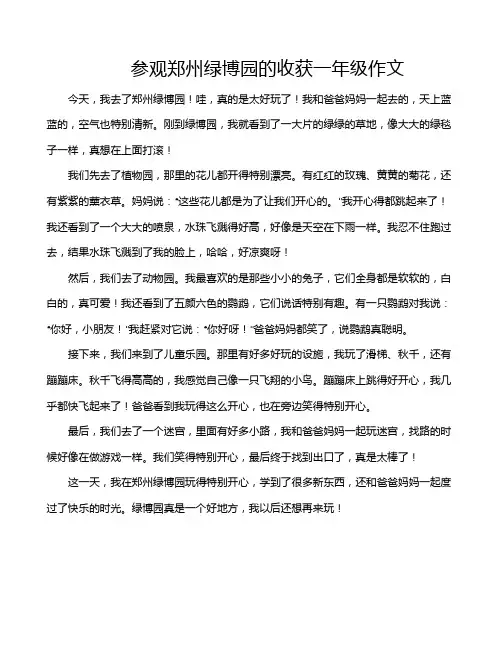 参观郑州绿博园的收获一年级作文

今天，我去了郑州绿博园！哇，真的是太好玩了！我和爸爸妈妈一起去的，天上蓝蓝的，空气也特别清新。刚到绿博园，我就看到了一大片的绿绿的草地，像大大的绿毯子一样，真想在上面打滚！

我们先去了植物园，那里的花儿都开得特别漂亮。有红红的玫瑰、黄黄的菊花，还有紫紫的薰衣草。妈妈说："这些花儿都是为了让我们开心的。"我开心得都跳起来了！我还看到了一个大大的喷泉，水珠飞溅得好高，好像是天空在下雨一样。我忍不住跑过去，结果水珠飞溅到了我的脸上，哈哈，好凉爽呀！

然后，我们去了动物园。我最喜欢的是那些小小的兔子，它们全身都是软软的，白白的，真可爱！我还看到了五颜六色的鹦鹉，它们说话特别有趣。有一只鹦鹉对我说："你好，小朋友！"我赶紧对它说："你好呀！"爸爸妈妈都笑了，说鹦鹉真聪明。

接下来，我们来到了儿童乐园。那里有好多好玩的设施，我玩了滑梯、秋千，还有蹦蹦床。秋千飞得高高的，我感觉自己像一只飞翔的小鸟。蹦蹦床上跳得好开心，我几乎都快飞起来了！爸爸看到我玩得这么开心，也在旁边笑得特别开心。

最后，我们去了一个迷宫，里面有好多小路，我和爸爸妈妈一起玩迷宫，找路的时候好像在做游戏一样。我们笑得特别开心，最后终于找到出口了，真是太棒了！

这一天，我在郑州绿博园玩得特别开心，学到了很多新东西，还和爸爸妈妈一起度过了快乐的时光。绿博园真是一个好地方，我以后还想再来玩！